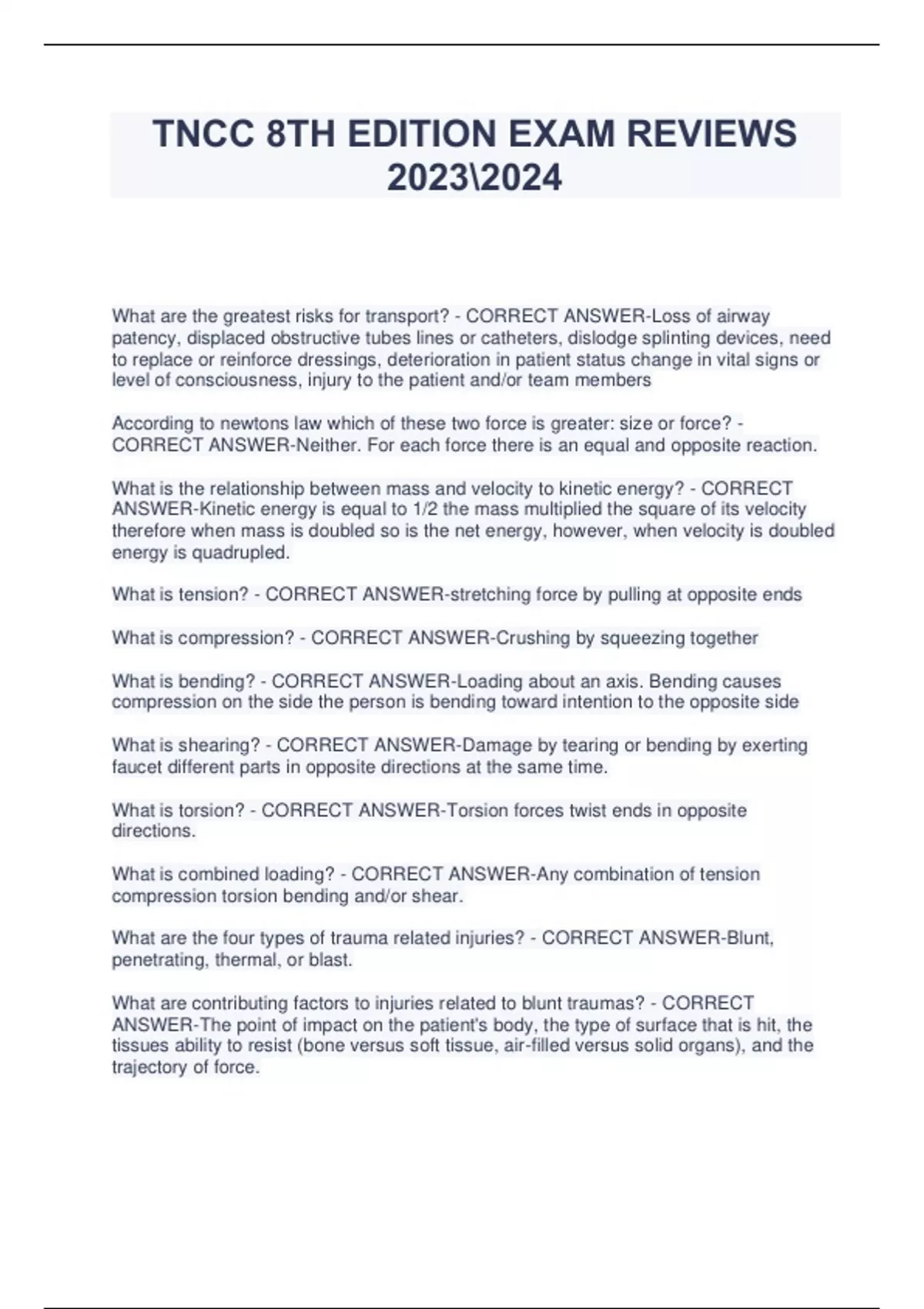 TNCC 8TH EDITION EXAM REVIEWS 2023\2024

What are the greatest risks for transport? - CORRECT ANSWER-Loss of airway patency, displaced obstructive tubes lines or catheters, dislodge splinting devices, need to replace or reinforce dressings, deterioration in patient status change in vital signs or level of consciousness, injury to the patient and/or team members

According to newtons law which of these two force is greater: size or force? - CORRECT ANSWER-Neither. For each force there is an equal and opposite reaction.

What is the relationship between mass and velocity to kinetic energy? - CORRECT ANSWER-Kinetic energy is equal to 1/2 the mass multiplied the square of its velocity therefore when mass is doubled so is the net energy, however, when velocity is doubled energy is quadrupled.

What is tension? - CORRECT ANSWER-stretching force by pulling at opposite ends

What is compression? - CORRECT ANSWER-Crushing by squeezing together

What is bending? - CORRECT ANSWER-Loading about an axis. Bending causes compression on the side the person is bending toward intention to the opposite side

What is shearing? - CORRECT ANSWER-Damage by tearing or bending by exerting faucet different parts in opposite directions at the same time.

What is torsion? - CORRECT ANSWER-Torsion forces twist ends in opposite directions.

What is combined loading? - CORRECT ANSWER-Any combination of tension compression torsion bending and/or shear.

What are the four types of trauma related injuries? - CORRECT ANSWER-Blunt, penetrating, thermal, or blast.

What are contributing factors to injuries related to blunt traumas? - CORRECT ANSWER-The point of impact on the patient's body, the type of surface that is hit, the tissues ability to resist (bone versus soft tissue, air-filled versus solid organs), and the trajectory of force.